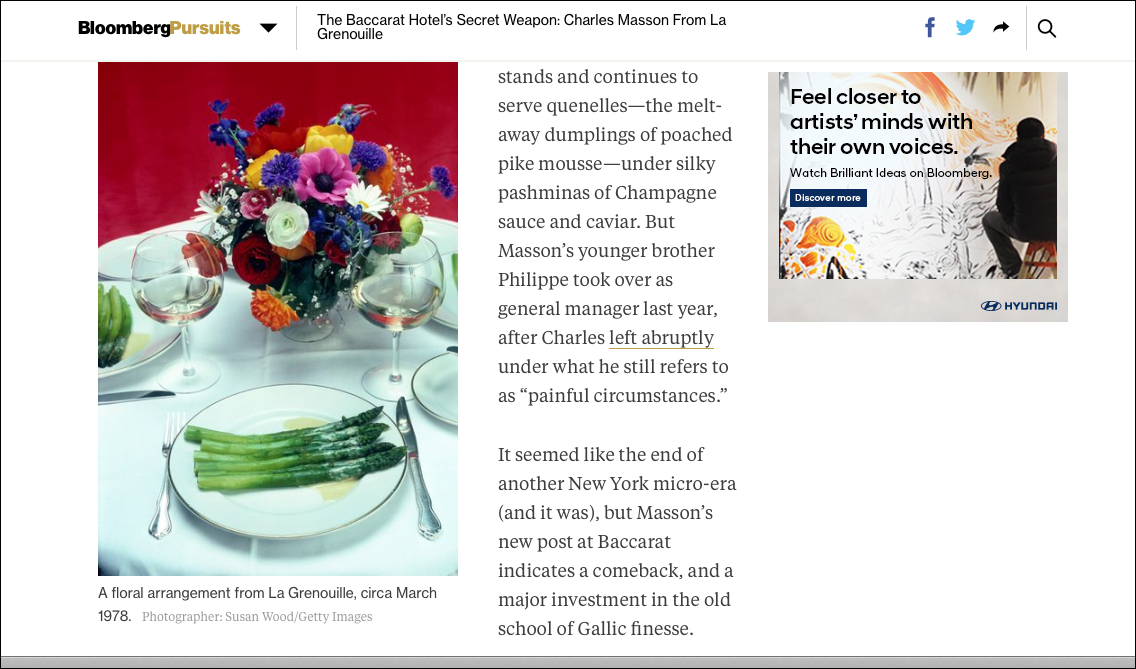 BloombergPursuits

The Baccarat Hotel's Secret Weapon: Charles Masson From La Grenouille

A floral arrangement from La Grenouille, circa March 1978. Photographer: Susan Wood/Getty Images

stands and continues to serve quenelles—the melt-away dumplings of poached pike mousse—under silky pashminas of Champagne sauce and caviar. But Masson's younger brother Philippe took over as general manager last year, after Charles left abruptly under what he still refers to as "painful circumstances."

It seemed like the end of another New York micro-era (and it was), but Masson's new post at Baccarat indicates a comeback, and a major investment in the old school of Gallic finesse.

Feel closer to artists' minds with their own voices.
Watch Brilliant Ideas on Bloomberg.
Discover more
HYUNDAI